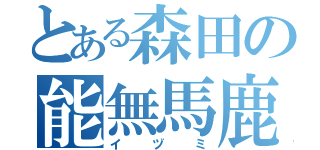 とある森田の
能無馬鹿
イヅミ